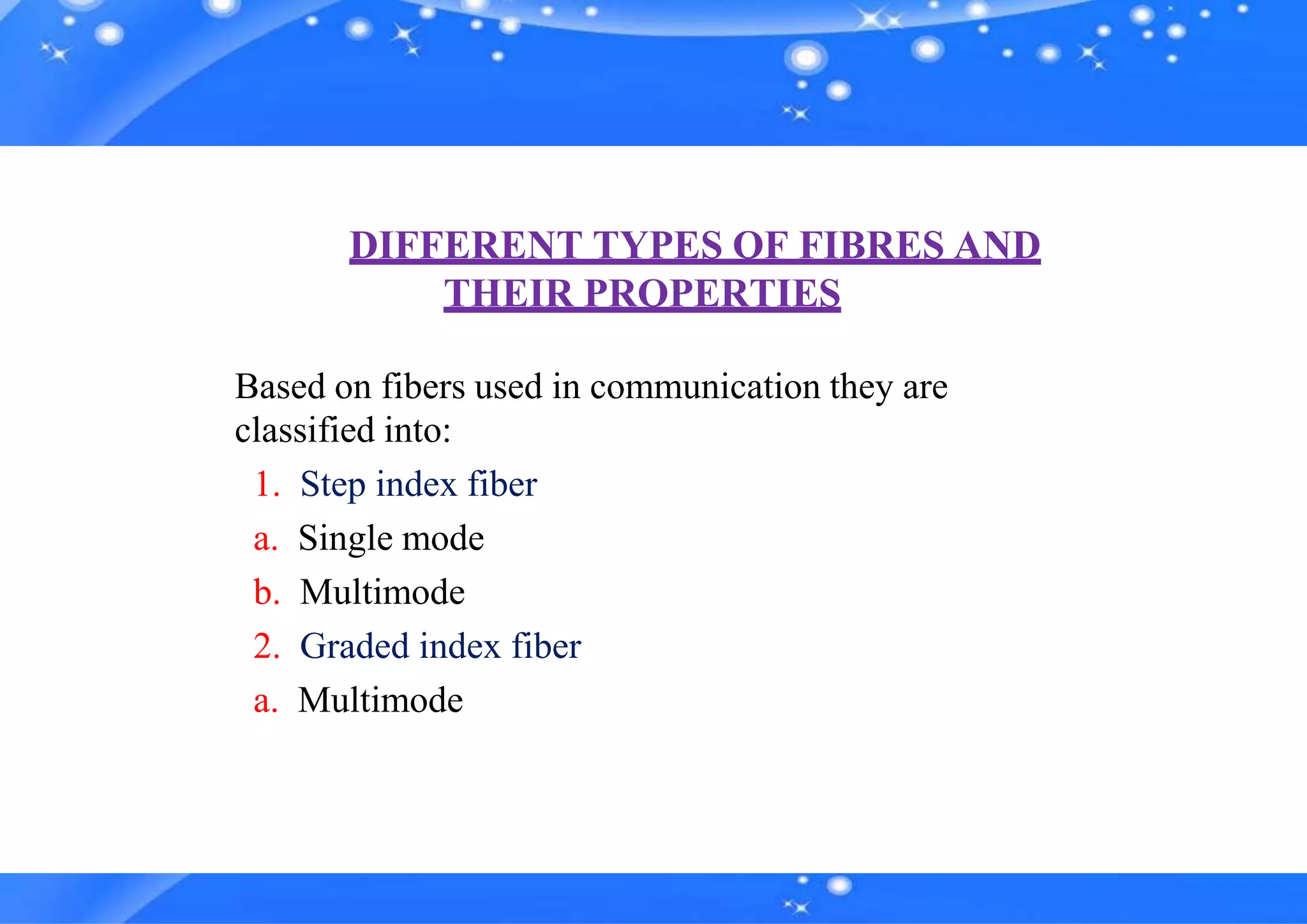 DIFFERENT TYPES OF FIBRES AND THEIR PROPERTIES

Based on fibers used in communication they are classified into:

1. Step index fiber
a. Single mode
b. Multimode
2. Graded index fiber
a. Multimode